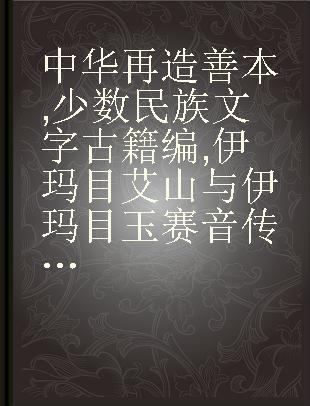 中华再造善本,少数民族文字古籍编,伊玛目艾山与伊玛目玉赛音传...